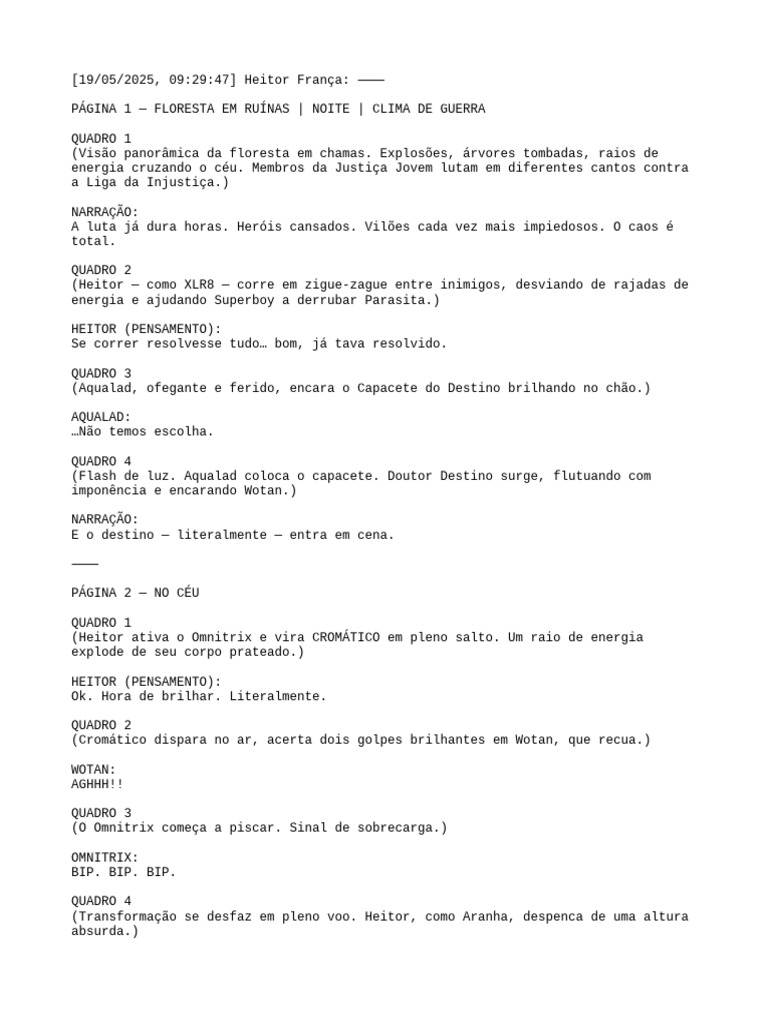 [19/05/2025, 09:29:47] Heitor França: ———

PÁGINA 1 — FLORESTA EM RUÍNAS | NOITE | CLIMA DE GUERRA

QUADRO 1
(Visão panorâmica da floresta em chamas. Explosões, árvores tombadas, raios de energia cruzando o céu. Membros da Justiça Jovem lutam em diferentes cantos contra a Liga da Injustiça.)

NARRAÇÃO:
A luta já dura horas. Heróis cansados. Vilões cada vez mais impiedosos. O caos é total.

QUADRO 2
(Heitor — como XLR8 — corre em zigue-zague entre inimigos, desviando de rajadas de energia e ajudando Superboy a derrubar Parasita.)

HEITOR (PENSAMENTO):
Se correr resolvesse tudo… bom, já tava resolvido.

QUADRO 3
(Aqualad, ofegante e ferido, encara o Capacete do Destino brilhando no chão.)

AQUALAD:
…Não temos escolha.

QUADRO 4
(Flash de luz. Aqualad coloca o capacete. Doutor Destino surge, flutuando com imponência e encarando Wotan.)

NARRAÇÃO:
E o destino — literalmente — entra em cena.

———

PÁGINA 2 — NO CÉU

QUADRO 1
(Heitor ativa o Omnitrix e vira CROMÁTICO em pleno salto. Um raio de energia explode de seu corpo prateado.)

HEITOR (PENSAMENTO):
Ok. Hora de brilhar. Literalmente.

QUADRO 2
(Cromático dispara no ar, acerta dois golpes brilhantes em Wotan, que recua.)

WOTAN:
AGHHH!!

QUADRO 3
(O Omnitrix começa a piscar. Sinal de sobrecarga.)

OMNITRIX:
BIP. BIP. BIP.

QUADRO 4
(Transformação se desfaz em pleno voo. Heitor, como Aranha, despenca de uma altura absurda.)